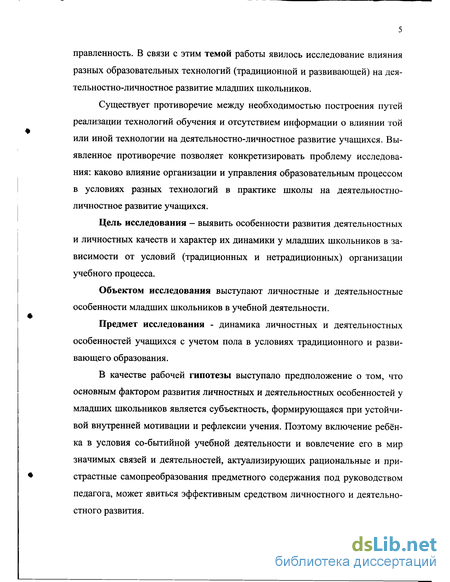 5

правленность. В связи с этим **темой** работы явилось исследование влияния разных образовательных технологий (традиционной и развивающей) на деятельностно-личностное развитие младших школьников.

Существует противоречие между необходимостью построения путей реализации технологий обучения и отсутствием информации о влиянии той или иной технологии на деятельностно-личностное развитие учащихся. Выявленное противоречие позволяет конкретизировать проблему исследования: каково влияние организации и управления образовательным процессом в условиях разных технологий в практике школы на деятельностно-личностное развитие учащихся.

**Цель исследования** – выявить особенности развития деятельностных и личностных качеств и характер их динамики у младших школьников в зависимости от условий (традиционных и нетрадиционных) организации учебного процесса.

**Объектом исследования** выступают личностные и деятельностные особенности младших школьников в учебной деятельности.

**Предмет исследования** - динамика личностных и деятельностных особенностей учащихся с учетом пола в условиях традиционного и развивающего образования.

В качестве рабочей **гипотезы** выступало предположение о том, что основным фактором развития личностных и деятельностных особенностей у младших школьников является субъектность, формирующаяся при устойчивой внутренней мотивации и рефлексии учения. Поэтому включение ребёнка в условия со-бытийной учебной деятельности и вовлечение его в мир значимых связей и деятельностей, актуализирующих рациональные и пристрастные самопреобразования предметного содержания под руководством педагога, может явиться эффективным средством личностного и деятельностного развития.

dsLib.net
библиотека диссертаций